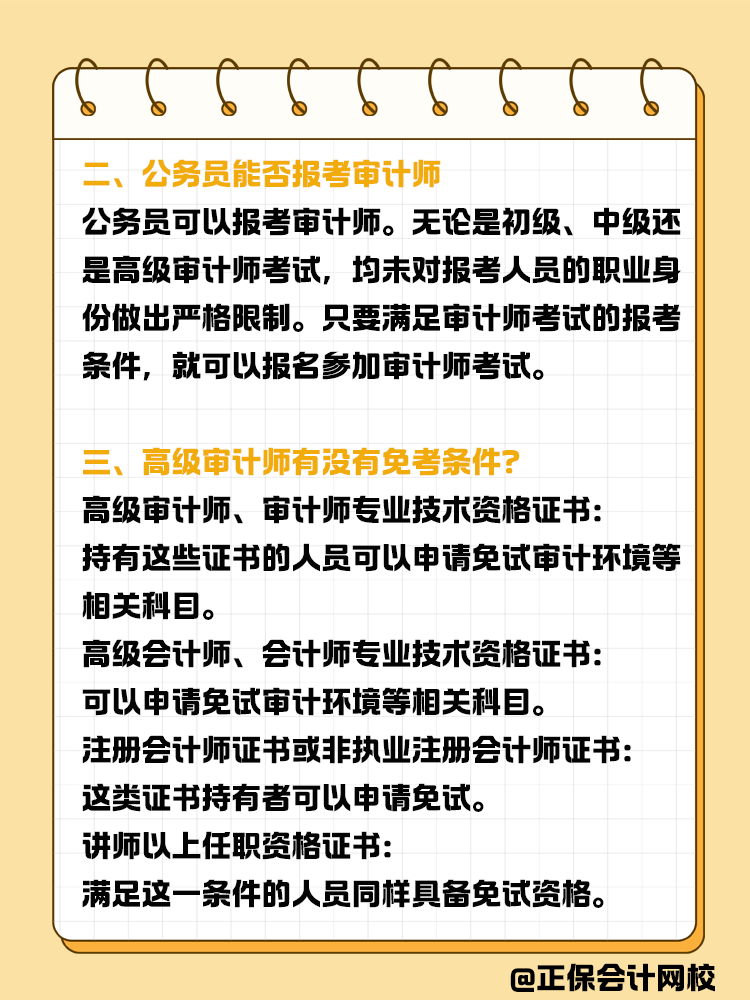 二、公务员能否报考审计师

公务员可以报考审计师。无论是初级、中级还是高级审计师考试，均未对报考人员的职业身份做出严格限制。只要满足审计师考试的报考条件，就可以报名参加审计师考试。

三、高级审计师有没有免考条件?

高级审计师、审计师专业技术资格证书:
持有这些证书的人员可以申请免试审计环境等相关科目。
高级会计师、会计师专业技术资格证书:
可以申请免试审计环境等相关科目。
注册会计师证书或非执业注册会计师证书:
这类证书持有者可以申请免试。
讲师以上任职资格证书:
满足这一条件的人员同样具备免试资格。

@正保会计网校